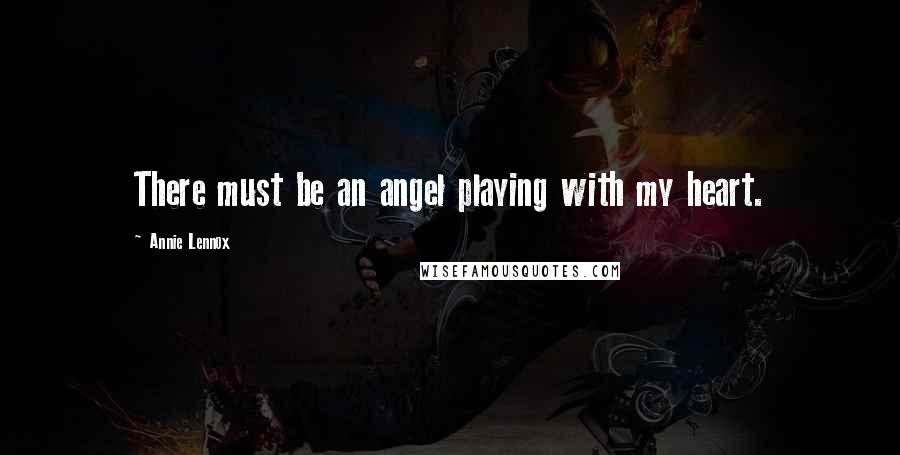 There must be an angel playing with my heart.

~ Annie Lennox

WISEFAMOUSQUOTES.COM